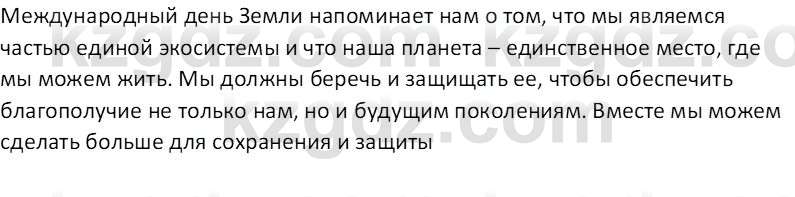 Международный день Земли напоминает нам о том, что мы являемся частью единой экосистемы и что наша планета – единственное место, где мы можем жить. Мы должны беречь и защищать ее, чтобы обеспечить благополучие не только нам, но и будущим поколениям. Вместе мы можем сделать больше для сохранения и защиты

kzgdz.com kzgdz.co
kzgdz.com